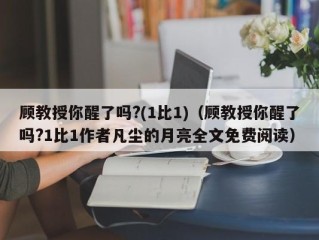 顾教授你醒了吗?(1比1)（顾教授你醒了吗?1比1作者凡尘的月亮全文免费阅读）